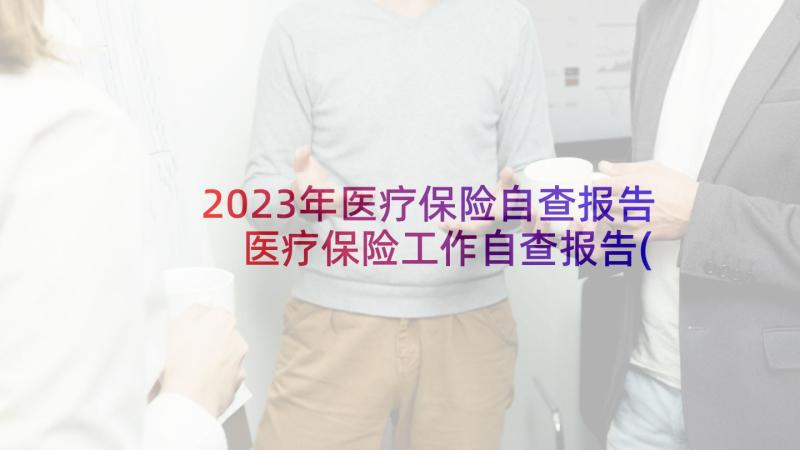 2023年医疗保险自查报告 医疗保险工作自查报告(